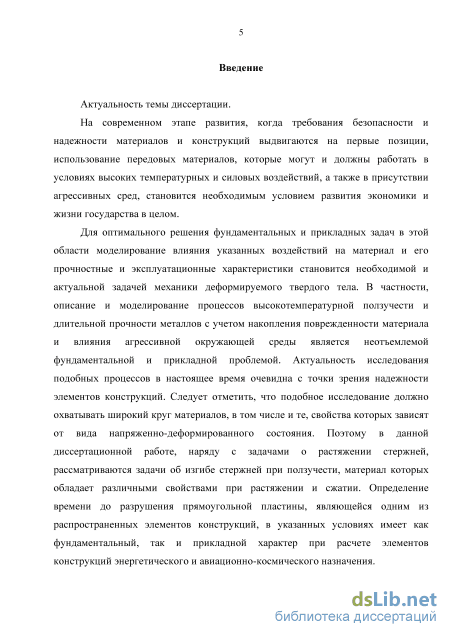 5

Введение

Актуальность темы диссертации.

На современном этапе развития, когда требования безопасности и надежности материалов и конструкций выдвигаются на первые позиции, использование передовых материалов, которые могут и должны работать в условиях высоких температурных и силовых воздействий, а также в присутствии агрессивных сред, становится необходимым условием развития экономики и жизни государства в целом.

Для оптимального решения фундаментальных и прикладных задач в этой области моделирование влияния указанных воздействий на материал и его прочностные и эксплуатационные характеристики становится необходимой и актуальной задачей механики деформируемого твердого тела. В частности, описание и моделирование процессов высокотемпературной ползучести и длительной прочности металлов с учетом накопления поврежденности материала и влияния агрессивной окружающей среды является неотъемлемой фундаментальной и прикладной проблемой. Актуальность исследования подобных процессов в настоящее время очевидна с точки зрения надежности элементов конструкций. Следует отметить, что подобное исследование должно охватывать широкий круг материалов, в том числе и те, свойства которых зависят от вида напряженно-деформированного состояния. Поэтому в данной диссертационной работе, наряду с задачами о растяжении стержней, рассматриваются задачи об изгибе стержней при ползучести, материал которых обладает различными свойствами при растяжении и сжатии. Определение времени до разрушения прямоугольной пластины, являющейся одним из распространенных элементов конструкций, в указанных условиях имеет как фундаментальный, так и прикладной характер при расчете элементов конструкций энергетического и авиационно-космического назначения.

dsLib.net
библиотека диссертаций